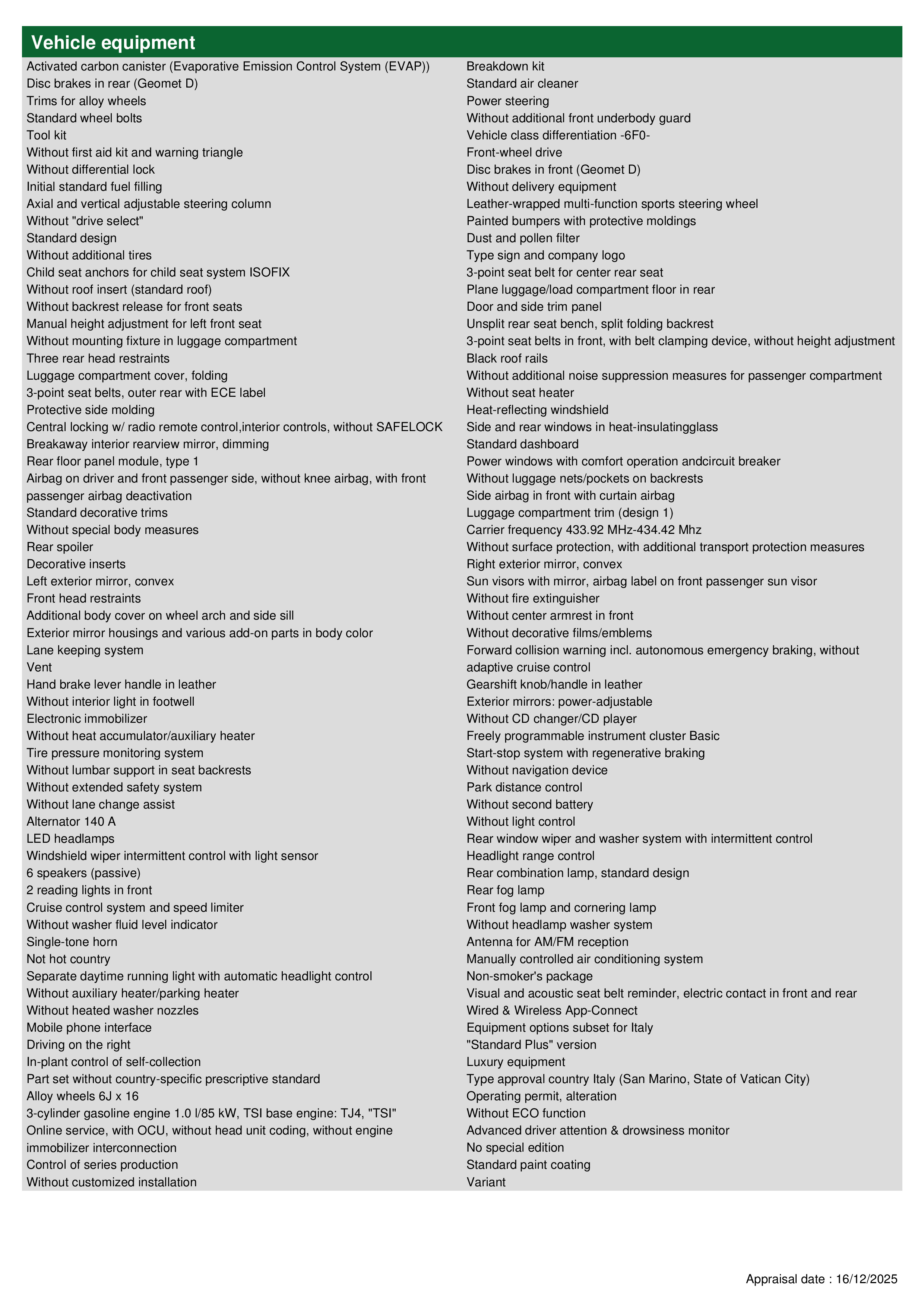 Vehicle equipment

Activated carbon canister (Evaporative Emission Control System (EVAP))
Disc brakes in rear (Geomet D)
Trims for alloy wheels
Standard wheel bolts
Tool kit
Without first aid kit and warning triangle
Without differential lock
Initial standard fuel filling
Axial and vertical adjustable steering column
Without "drive select"
Standard design
Without additional tires
Child seat anchors for child seat system ISOFIX
Without roof insert (standard roof)
Without backrest release for front seats
Manual height adjustment for left front seat
Without mounting fixture in luggage compartment
Three rear head restraints
Luggage compartment cover, folding
3-point seat belts, outer rear with ECE label
Protective side molding
Central locking w/ radio remote control,interior controls, without SAFELOCK
Breakaway interior rearview mirror, dimming
Rear floor panel module, type 1
Airbag on driver and front passenger side, without knee airbag, with front passenger airbag deactivation
Standard decorative trims
Without special body measures
Rear spoiler
Decorative inserts
Left exterior mirror, convex
Front head restraints
Additional body cover on wheel arch and side sill
Exterior mirror housings and various add-on parts in body color
Lane keeping system
Vent
Hand brake lever handle in leather
Without interior light in footwell
Electronic immobilizer
Without heat accumulator/auxiliary heater
Tire pressure monitoring system
Without lumbar support in seat backrests
Without extended safety system
Without lane change assist
Alternator 140 A
LED headlamps
Windshield wiper intermittent control with light sensor
6 speakers (passive)
2 reading lights in front
Cruise control system and speed limiter
Without washer fluid level indicator
Single-tone horn
Not hot country
Separate daytime running light with automatic headlight control
Without auxiliary heater/parking heater
Without heated washer nozzles
Mobile phone interface
Driving on the right
In-plant control of self-collection
Part set without country-specific prescriptive standard
Alloy wheels 6J x 16
3-cylinder gasoline engine 1.0 l/85 kW, TSI base engine: TJ4, "TSI"
Online service, with OCU, without head unit coding, without engine immobilizer interconnection
Control of series production
Without customized installation

Breakdown kit
Standard air cleaner
Power steering
Without additional front underbody guard
Vehicle class differentiation -6F0-
Front-wheel drive
Disc brakes in front (Geomet D)
Without delivery equipment
Leather-wrapped multi-function sports steering wheel
Painted bumpers with protective moldings
Dust and pollen filter
Type sign and company logo
3-point seat belt for center rear seat
Plane luggage/load compartment floor in rear
Door and side trim panel
Unsplit rear seat bench, split folding backrest
3-point seat belts in front, with belt clamping device, without height adjustment
Black roof rails
Without additional noise suppression measures for passenger compartment
Without seat heater
Heat-reflecting windshield
Side and rear windows in heat-insulatingglass
Standard dashboard
Power windows with comfort operation andcircuit breaker
Without luggage nets/pockets on backrests
Side airbag in front with curtain airbag
Luggage compartment trim (design 1)
Carrier frequency 433.92 MHz-434.42 Mhz
Without surface protection, with additional transport protection measures
Right exterior mirror, convex
Sun visors with mirror, airbag label on front passenger sun visor
Without fire extinguisher
Without center armrest in front
Without decorative films/emblems
Forward collision warning incl. autonomous emergency braking, without adaptive cruise control
Gearshift knob/handle in leather
Exterior mirrors: power-adjustable
Without CD changer/CD player
Freely programmable instrument cluster Basic
Start-stop system with regenerative braking
Without navigation device
Park distance control
Without second battery
Without light control
Rear window wiper and washer system with intermittent control
Headlight range control
Rear combination lamp, standard design
Rear fog lamp
Front fog lamp and cornering lamp
Without headlamp washer system
Antenna for AM/FM reception
Manually controlled air conditioning system
Non-smoker's package
Visual and acoustic seat belt reminder, electric contact in front and rear
Wired & Wireless App-Connect
Equipment options subset for Italy
"Standard Plus" version
Luxury equipment
Type approval country Italy (San Marino, State of Vatican City)
Operating permit, alteration
Without ECO function
Advanced driver attention & drowsiness monitor
No special edition
Standard paint coating
Variant

Appraisal date : 16/12/2025